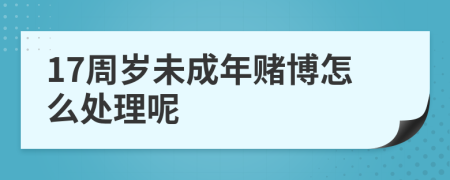 17周岁未成年赌博怎么处理呢